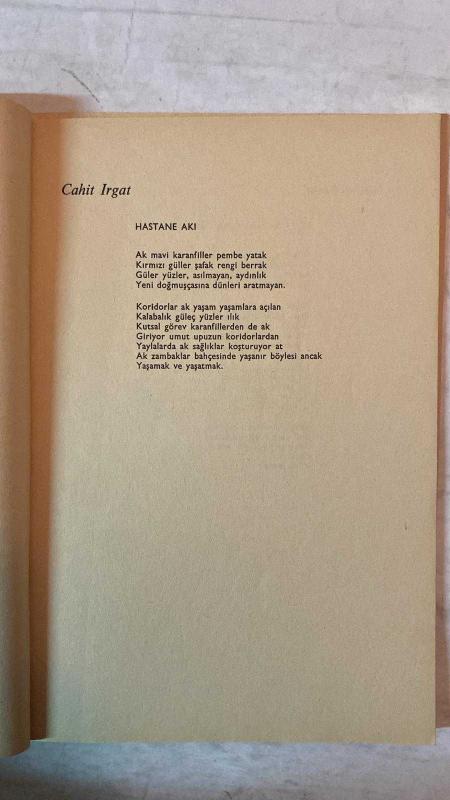 Cahit Irgat

HASTANE AKI

Ak mavi karanfiller pembe yatak
Kırmızı güller şafak rengi berrak
Güler yüzler, asılmayan, aydınlık
Yeni doğmuşçasına dünleri aratmayan.

Koridorlar ak yaşam yaşamlara açılan
Kalabalık güleç yüzler ılık
Kutsal görev karanfillerden de ak
Giriyor umut upuzun koridorlardan
Yaylalarda ak sağlıklar koşturuyor at
Ak zambaklar bahçesinde yaşanır böylesi ancak
Yaşamak ve yaşatmak.